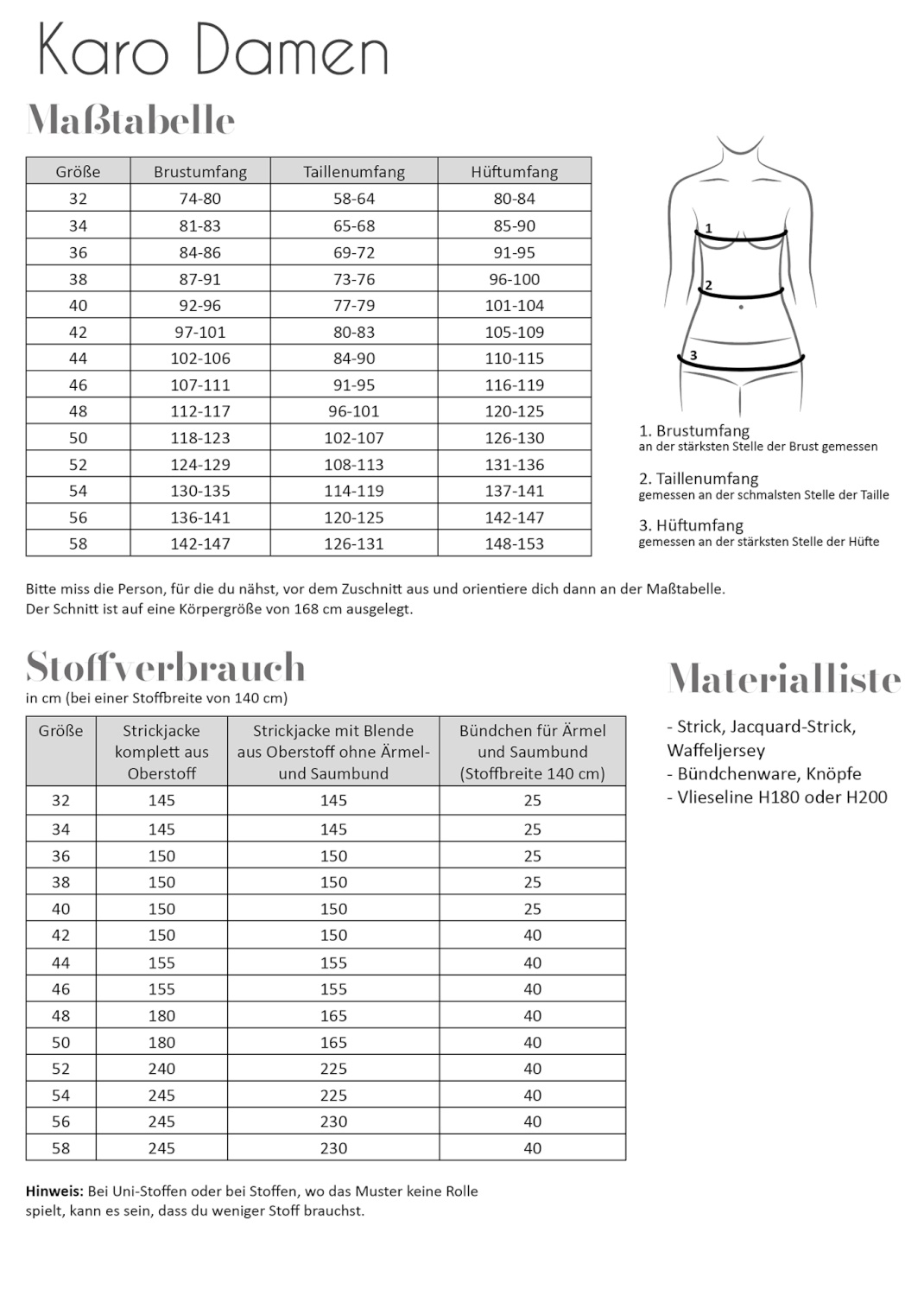 Karo Damen

Maßtabelle

| Größe | Brustumfang | Taillenumfang | Hüftumfang |
|---|---|---|---|
| 32 | 74-80 | 58-64 | 80-84 |
| 34 | 81-83 | 65-68 | 85-90 |
| 36 | 84-86 | 69-72 | 91-95 |
| 38 | 87-91 | 73-76 | 96-100 |
| 40 | 92-96 | 77-79 | 101-104 |
| 42 | 97-101 | 80-83 | 105-109 |
| 44 | 102-106 | 84-90 | 110-115 |
| 46 | 107-111 | 91-95 | 116-119 |
| 48 | 112-117 | 96-101 | 120-125 |
| 50 | 118-123 | 102-107 | 126-130 |
| 52 | 124-129 | 108-113 | 131-136 |
| 54 | 130-135 | 114-119 | 137-141 |
| 56 | 136-141 | 120-125 | 142-147 |
| 58 | 142-147 | 126-131 | 148-153 |

1
2
3

1. Brustumfang
an der stärksten Stelle der Brust gemessen

2. Taillenumfang
gemessen an der schmalsten Stelle der Taille

3. Hüftumfang
gemessen an der stärksten Stelle der Hüfte

Bitte miss die Person, für die du nähst, vor dem Zuschnitt aus und orientiere dich dann an der Maßtabelle.
Der Schnitt ist auf eine Körpergröße von 168 cm ausgelegt.

Stoffverbrauch
in cm (bei einer Stoffbreite von 140 cm)

| Größe | Strickjacke komplett aus Oberstoff | Strickjacke mit Blende aus Oberstoff ohne Ärmel- und Saumbund | Bündchen für Ärmel und Saumbund (Stoffbreite 140 cm) |
|---|---|---|---|
| 32 | 145 | 145 | 25 |
| 34 | 145 | 145 | 25 |
| 36 | 150 | 150 | 25 |
| 38 | 150 | 150 | 25 |
| 40 | 150 | 150 | 25 |
| 42 | 150 | 150 | 40 |
| 44 | 155 | 155 | 40 |
| 46 | 155 | 155 | 40 |
| 48 | 180 | 165 | 40 |
| 50 | 180 | 165 | 40 |
| 52 | 240 | 225 | 40 |
| 54 | 245 | 225 | 40 |
| 56 | 245 | 230 | 40 |
| 58 | 245 | 230 | 40 |

Hinweis: Bei Uni-Stoffen oder bei Stoffen, wo das Muster keine Rolle spielt, kann es sein, dass du weniger Stoff brauchst.

Materialliste

- Strick, Jacquard-Strick, Waffeljersey
- Bündchenware, Knöpfe
- Vlieseline H180 oder H200